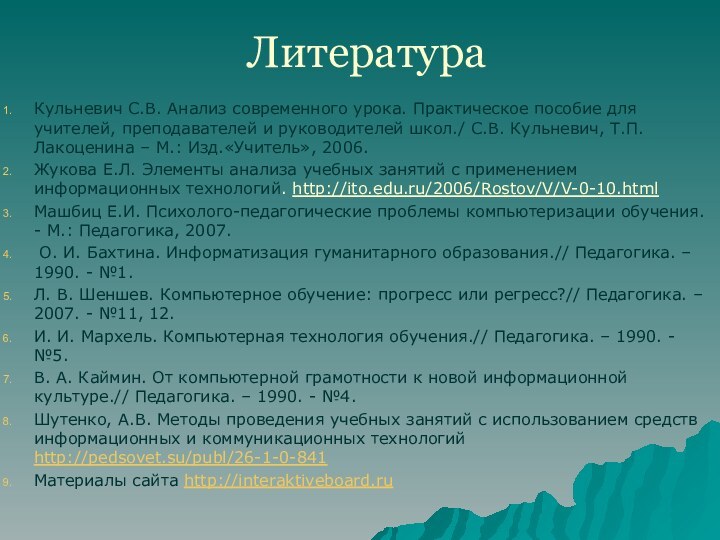 Литература

1. Кульневич С.В. Анализ современного урока. Практическое пособие для учителей, преподавателей и руководителей школ./ С.В. Кульневич, Т.П. Лакоценина – М.: Изд.«Учитель», 2006.
2. Жукова Е.Л. Элементы анализа учебных занятий с применением информационных технологий. http://ito.edu.ru/2006/Rostov/V/V-0-10.html
3. Машбиц Е.И. Психолого-педагогические проблемы компьютеризации обучения. - М.: Педагогика, 2007.
4. О. И. Бахтина. Информатизация гуманитарного образования.// Педагогика. – 1990. - №1.
5. Л. В. Шеншев. Компьютерное обучение: прогресс или регресс?// Педагогика. – 2007. - №11, 12.
6. И. И. Мархель. Компьютерная технология обучения.// Педагогика. – 1990. - №5.
7. В. А. Каймин. От компьютерной грамотности к новой информационной культуре.// Педагогика. – 1990. - №4.
8. Шутенко, А.В. Методы проведения учебных занятий с использованием средств информационных и коммуникационных технологий http://pedsovet.su/publ/26-1-0-841
9. Материалы сайта http://interaktiveboard.ru